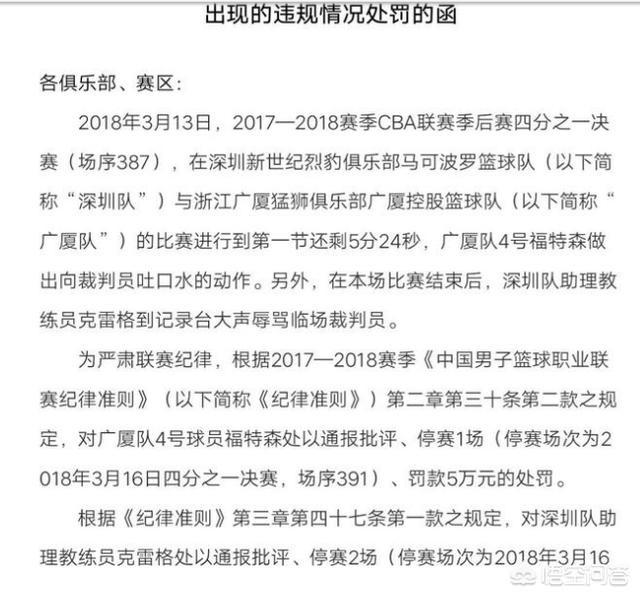 出现的违规情况处罚的函

各俱乐部、赛区：

2018年3月13日，2017—2018赛季CBA联赛季后赛四分之一决赛（场序387），在深圳新世纪烈豹俱乐部马可波罗篮球队（以下简称“深圳队”）与浙江广厦猛狮俱乐部广厦控股篮球队（以下简称“广厦队”）的比赛进行到第一节还剩5分24秒，广厦队4号福特森做出向裁判员吐口水的动作。另外，在本场比赛结束后，深圳队助理教练员克雷格到记录台大声辱骂临场裁判员。

为严肃联赛纪律，根据2017—2018赛季《中国男子篮球职业联赛纪律准则》（以下简称《纪律准则》）第二章第三十条第二款之规定，对广厦队4号球员福特森处以通报批评、停赛1场（停赛场次为2018年3月16日四分之一决赛，场序391）、罚款5万元的处罚。

根据《纪律准则》第三章第四十七条第一款之规定，对深圳队助理教练员克雷格处以通报批评、停赛2场（停赛场次为2018年3月16

悟空问答